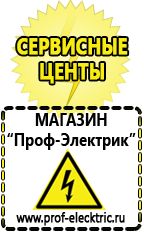 СЕРВИСНЫЕ ЦЕНТЫ

МАГАЗИН
“Проф-Электрик”

www.prof-electric.ru